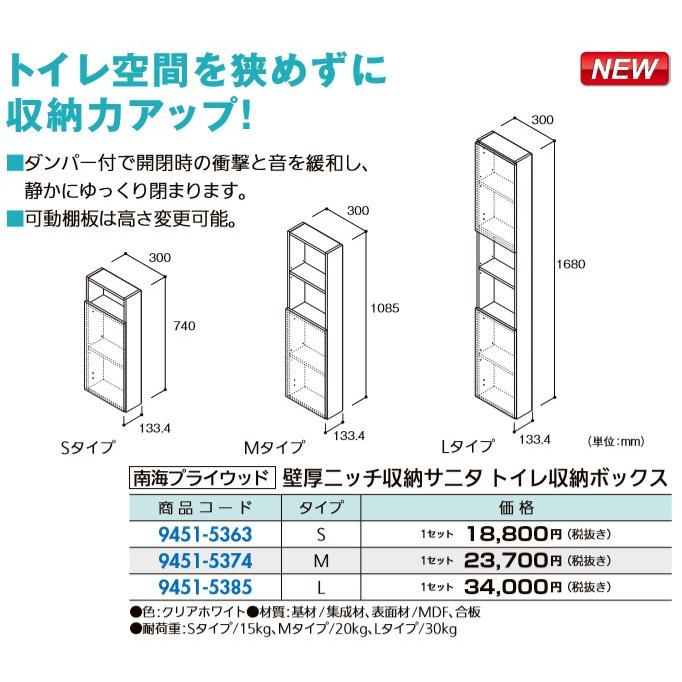 トイレ空間を狭めずに
収納力アップ!

NEW

■ダンパー付で開閉時の衝撃と音を緩和し、静かにゆっくり閉まります。
■可動棚板は高さ変更可能。

300
740
133.4
Sタイプ

300
1085
133.4
Mタイプ

300
1680
133.4
Lタイプ

(単位:mm)

南海プライウッド 壁厚ニッチ収納サニタ トイレ収納ボックス

| 商品コード | タイプ | 価格 |
|---|---|---|
| 9451-5363 | S | 1セット 18,800円(税抜き) |
| 9451-5374 | M | 1セット 23,700円(税抜き) |
| 9451-5385 | L | 1セット 34,000円(税抜き) |

●色:クリアホワイト●材質:基材/集成材、表面材/MDF、合板
●耐荷重:Sタイプ/15kg、Mタイプ/20kg、Lタイプ/30kg